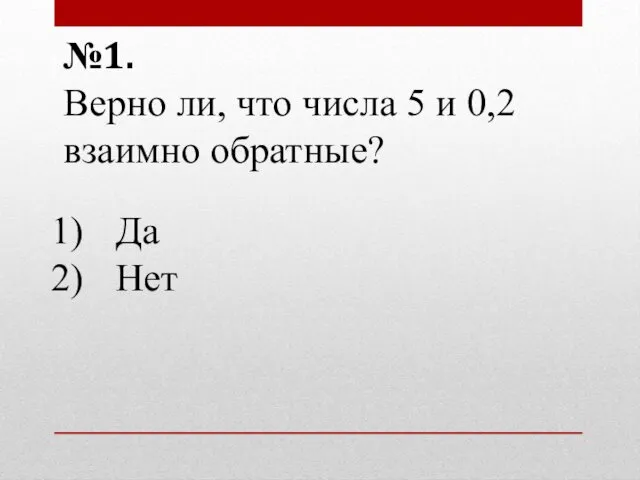 №1.

Верно ли, что числа 5 и 0,2 взаимно обратные?

1) Да
2) Нет